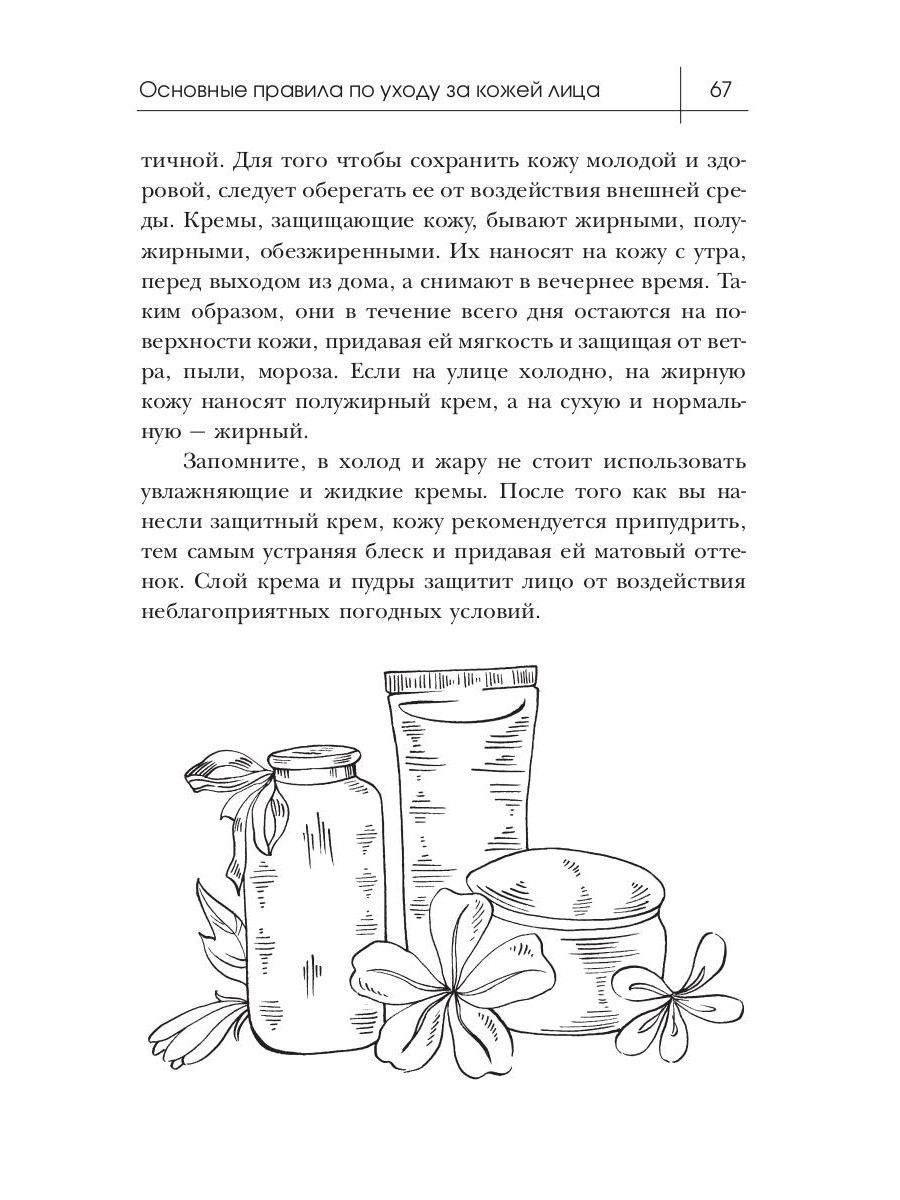 Основные правила по уходу за кожей лица

67

тичной. Для того чтобы сохранить кожу молодой и здоровой, следует оберегать ее от воздействия внешней среды. Кремы, защищающие кожу, бывают жирными, полужирными, обезжиренными. Их наносят на кожу с утра, перед выходом из дома, а снимают в вечернее время. Таким образом, они в течение всего дня остаются на поверхности кожи, придавая ей мягкость и защищая от ветра, пыли, мороза. Если на улице холодно, на жирную кожу наносят полужирный крем, а на сухую и нормальную — жирный.

Запомните, в холод и жару не стоит использовать увлажняющие и жидкие кремы. После того как вы нанесли защитный крем, кожу рекомендуется припудрить, тем самым устраняя блеск и придавая ей матовый оттенок. Слой крема и пудры защитит лицо от воздействия неблагоприятных погодных условий.